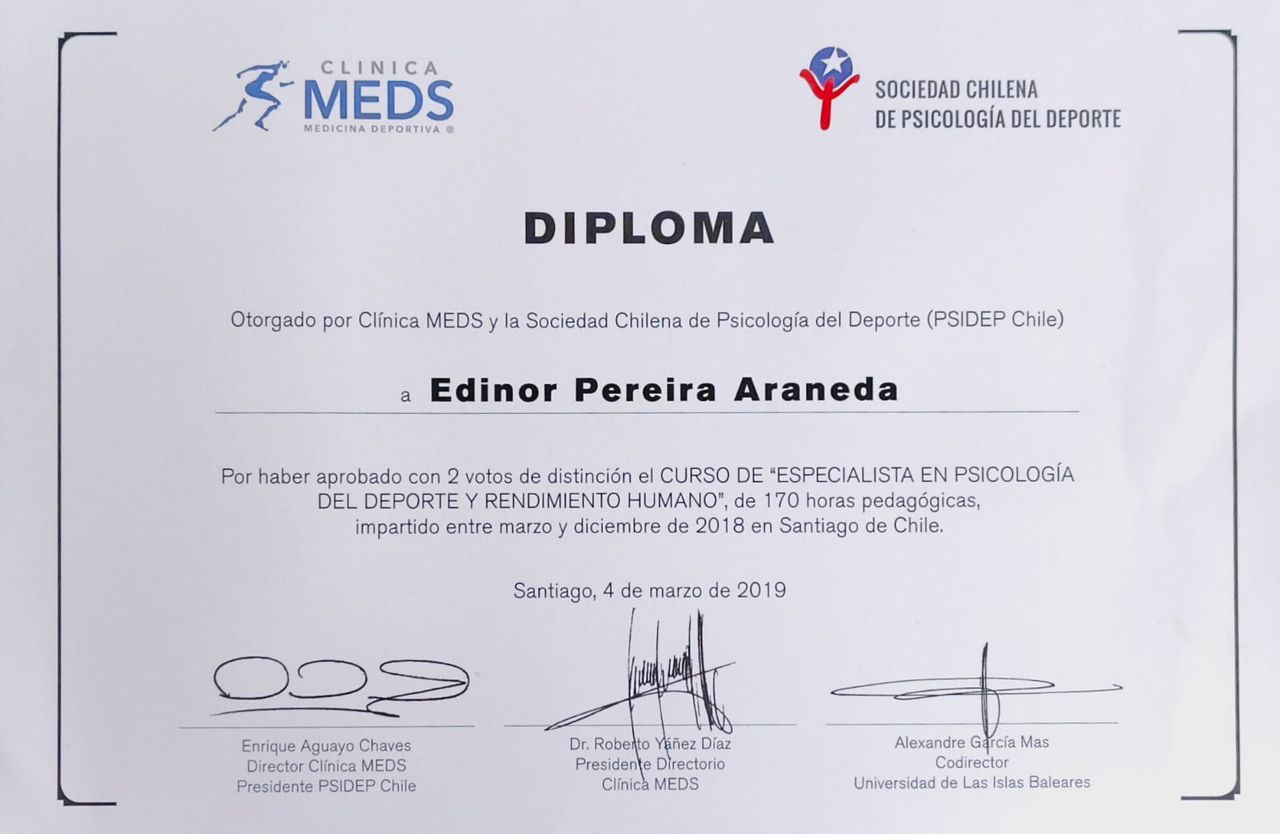 CLINICA MEDS
MEDICINA DEPORTIVA ®

SOCIEDAD CHILENA
DE PSICOLOGÍA DEL DEPORTE

DIPLOMA

Otorgado por Clínica MEDS y la Sociedad Chilena de Psicología del Deporte (PSIDEP Chile)

a Edinor Pereira Araneda

Por haber aprobado con 2 votos de distinción el CURSO DE "ESPECIALISTA EN PSICOLOGÍA DEL DEPORTE Y RENDIMIENTO HUMANO", de 170 horas pedagógicas, impartido entre marzo y diciembre de 2018 en Santiago de Chile.

Santiago, 4 de marzo de 2019

Enrique Aguayo Chaves
Director Clínica MEDS
Presidente PSIDEP Chile

Dr. Roberto Yáñez Díaz
Presidente Directorio
Clínica MEDS

Alexandre García Mas
Codirector
Universidad de Las Islas Baleares